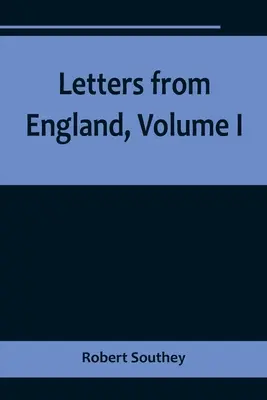 Letters from England, Volume I

Robert Southey